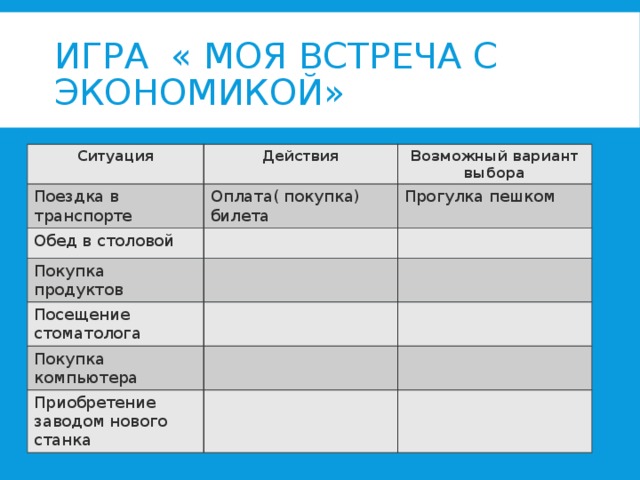 ИГРА « МОЯ ВСТРЕЧА С ЭКОНОМИКОЙ»

| Ситуация | Действия | Возможный вариант выбора |
|---|---|---|
| Поездка в транспорте | Оплата( покупка) билета | Прогулка пешком |
| Обед в столовой | | |
| Покупка продуктов | | |
| Посещение стоматолога | | |
| Покупка компьютера | | |
| Приобретение заводом нового станка | | |